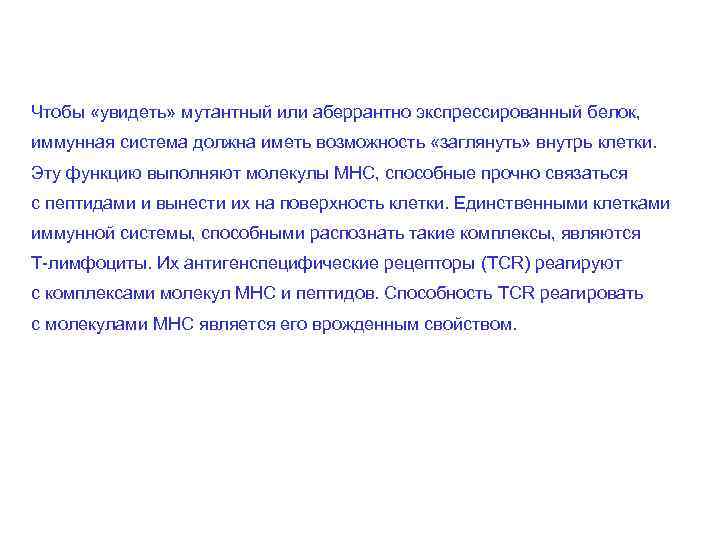 Чтобы «увидеть» мутантный или аберрантно экспрессированный белок, иммунная система должна иметь возможность «заглянуть» внутрь клетки. Эту функцию выполняют молекулы МНС, способные прочно связаться с пептидами и вынести их на поверхность клетки. Единственными клетками иммунной системы, способными распознать такие комплексы, являются Т-лимфоциты. Их антигенспецифические рецепторы (TCR) реагируют с комплексами молекул МНС и пептидов. Способность TCR реагировать с молекулами МНС является его врожденным свойством.